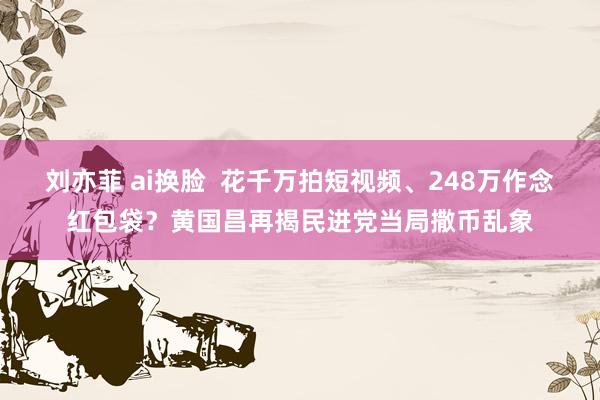 刘亦菲 ai换脸  花千万拍短视频、248万作念红包袋？黄国昌再揭民进党当局撒币乱象